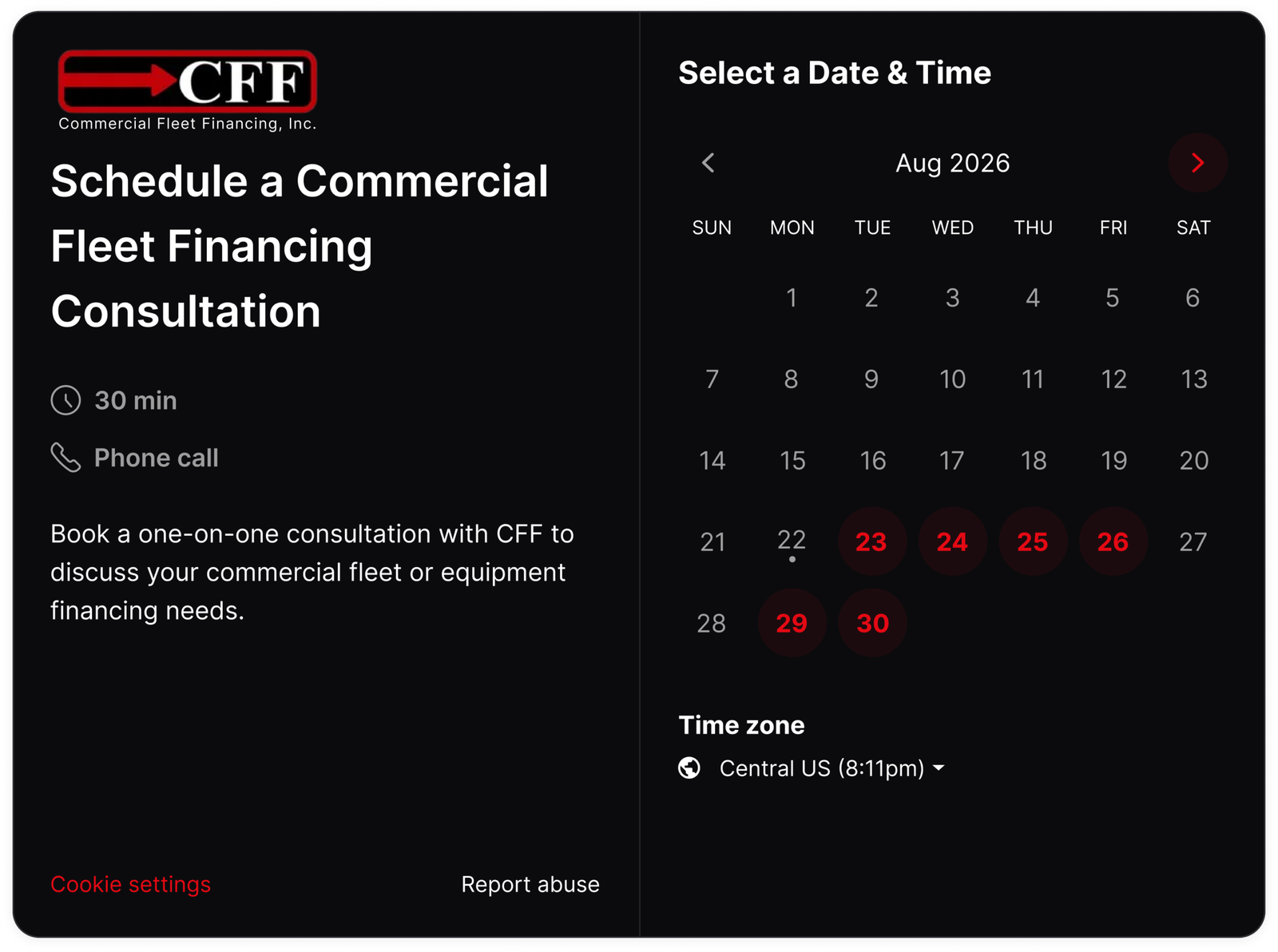 CFF
Commercial Fleet Financing, Inc.

Schedule a Commercial Fleet Financing Consultation

30 min

Phone call

Book a one-on-one consultation with CFF to discuss your commercial fleet or equipment financing needs.

Cookie settings

Report abuse

Select a Date & Time

Aug 2026

| SUN | MON | TUE | WED | THU | FRI | SAT |
|---|---|---|---|---|---|---|
| | 1 | 2 | 3 | 4 | 5 | 6 |
| 7 | 8 | 9 | 10 | 11 | 12 | 13 |
| 14 | 15 | 16 | 17 | 18 | 19 | 20 |
| 21 | 22 | 23 | 24 | 25 | 26 | 27 |
| 28 | 29 | 30 | | | | |

Time zone

Central US (8:11pm)